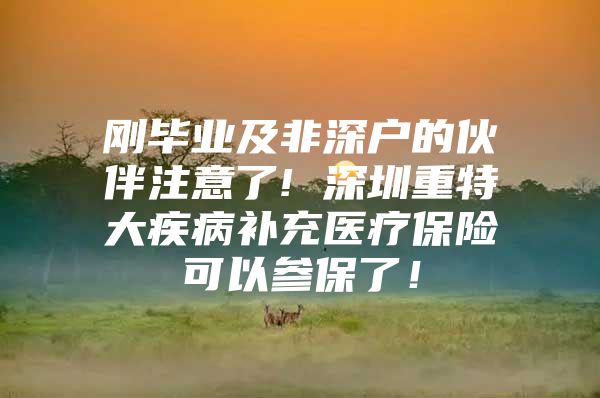 刚毕业及非深户的伙伴注意了！深圳重特大疾病补充医疗保险可以参保了！